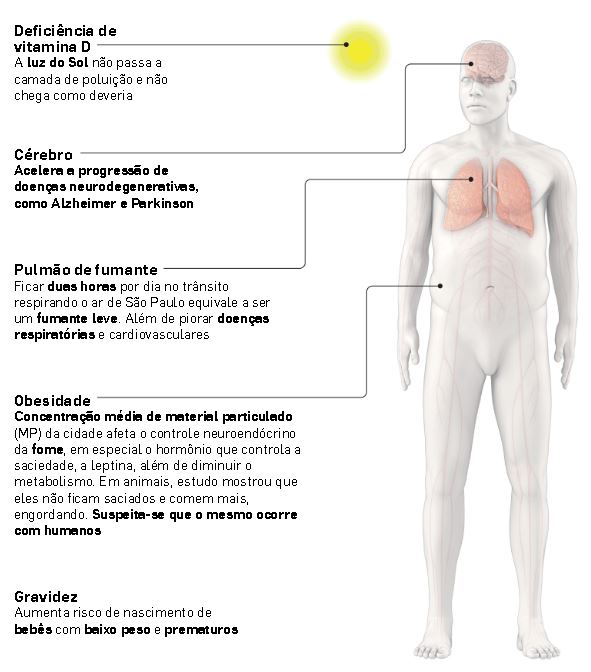 Deficiência de vitamina D
A luz do Sol não passa a camada de poluição e não chega como deveria

Cérebro
Acelera a progressão de doenças neurodegenerativas, como Alzheimer e Parkinson

Pulmão de fumante
Ficar duas horas por dia no trânsito respirando o ar de São Paulo equivale a ser um fumante leve. Além de piorar doenças respiratórias e cardiovasculares

Obesidade
Concentração média de material particulado (MP) da cidade afeta o controle neuroendócrino da fome, em especial o hormônio que controla a saciedade, a leptina, além de diminuir o metabolismo. Em animais, estudo mostrou que eles não ficam saciados e comem mais, engordando. Suspeita-se que o mesmo ocorre com humanos

Gravidez
Aumenta risco de nascimento de bebês com baixo peso e prematuros